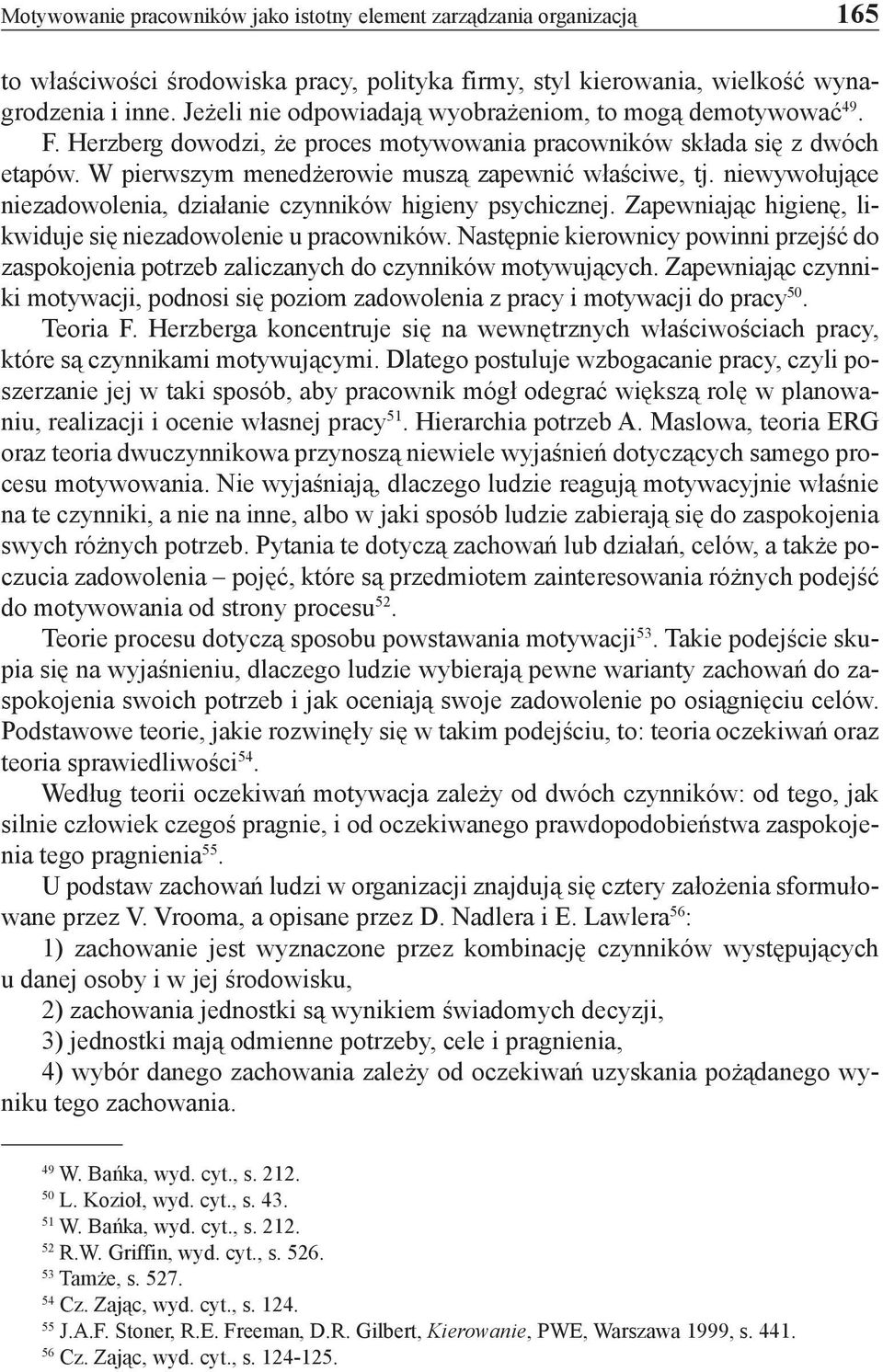 Motywowanie pracowników jako istotny element zarządzania organizacją 165

to właściwości środowiska pracy, polityka firmy, styl kierowania, wielkość wynagrodzenia i inne. Jeżeli nie odpowiadają wyobrażeniom, to mogą demotywować$^{49}$. F. Herzberg dowodzi, że proces motywowania pracowników składa się z dwóch etapów. W pierwszym menedżerowie muszą zapewnić właściwe, tj. niewywołujące niezadowolenia, działanie czynników higieny psychicznej. Zapewniając higienę, likwiduje się niezadowolenie u pracowników. Następnie kierownicy powinni przejść do zaspokojenia potrzeb zaliczanych do czynników motywujących. Zapewniając czynniki motywacji, podnosi się poziom zadowolenia z pracy i motywacji do pracy$^{50}$. Teoria F. Herzberga koncentruje się na wewnętrznych właściwościach pracy, które są czynnikami motywującymi. Dlatego postuluje wzbogacanie pracy, czyli poszerzanie jej w taki sposób, aby pracownik mógł odegrać większą rolę w planowaniu, realizacji i ocenie własnej pracy$^{51}$. Hierarchia potrzeb A. Maslowa, teoria ERG oraz teoria dwuczynnikowa przynoszą niewiele wyjaśnień dotyczących samego procesu motywowania. Nie wyjaśniają, dlaczego ludzie reagują motywacyjnie właśnie na te czynniki, a nie na inne, albo w jaki sposób ludzie zabierają się do zaspokojenia swych różnych potrzeb. Pytania te dotyczą zachowań lub działań, celów, a także poczucia zadowolenia – pojęć, które są przedmiotem zainteresowania różnych podejść do motywowania od strony procesu$^{52}$.

Teorie procesu dotyczą sposobu powstawania motywacji$^{53}$. Takie podejście skupia się na wyjaśnieniu, dlaczego ludzie wybierają pewne warianty zachowań do zaspokojenia swoich potrzeb i jak oceniają swoje zadowolenie po osiągnięciu celów. Podstawowe teorie, jakie rozwinęły się w takim podejściu, to: teoria oczekiwań oraz teoria sprawiedliwości$^{54}$.

Według teorii oczekiwań motywacja zależy od dwóch czynników: od tego, jak silnie człowiek czegoś pragnie, i od oczekiwanego prawdopodobieństwa zaspokojenia tego pragnienia$^{55}$.

U podstaw zachowań ludzi w organizacji znajdują się cztery założenia sformułowane przez V. Vrooma, a opisane przez D. Nadlera i E. Lawlera$^{56}$:

1) zachowanie jest wyznaczone przez kombinację czynników występujących u danej osoby i w jej środowisku,

2) zachowania jednostki są wynikiem świadomych decyzji,

3) jednostki mają odmienne potrzeby, cele i pragnienia,

4) wybór danego zachowania zależy od oczekiwań uzyskania pożądanego wyniku tego zachowania.

$^{49}$ W. Bańka, wyd. cyt., s. 212.
$^{50}$ L. Kozioł, wyd. cyt., s. 43.
$^{51}$ W. Bańka, wyd. cyt., s. 212.
$^{52}$ R.W. Griffin, wyd. cyt., s. 526.
$^{53}$ Tamże, s. 527.
$^{54}$ Cz. Zając, wyd. cyt., s. 124.
$^{55}$ J.A.F. Stoner, R.E. Freeman, D.R. Gilbert, Kierowanie, PWE, Warszawa 1999, s. 441.
$^{56}$ Cz. Zając, wyd. cyt., s. 124-125.